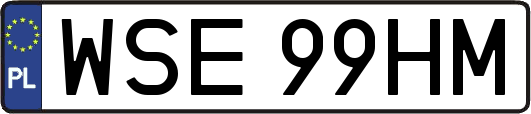 PL
WSE 99HM